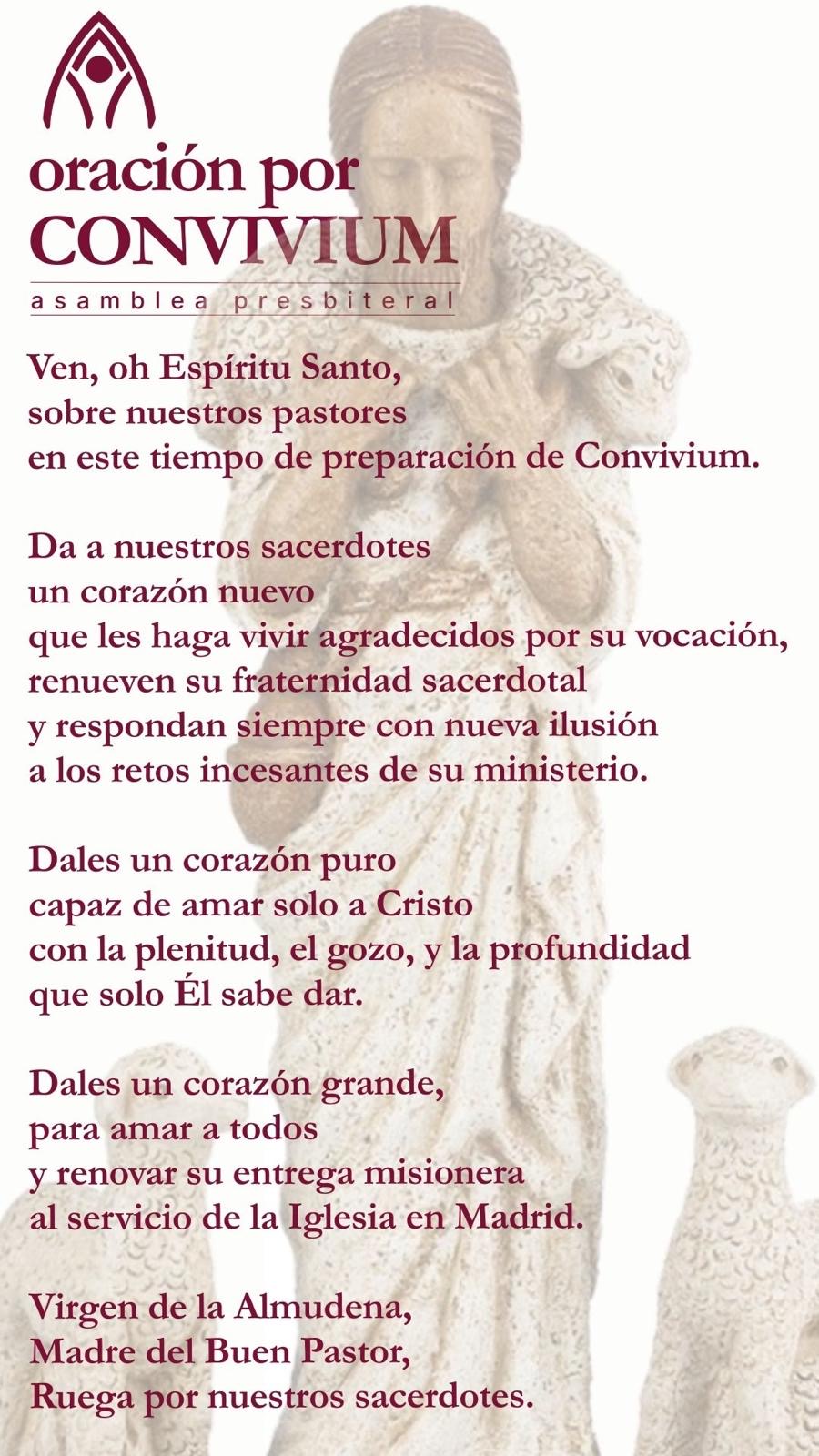 oración por
CONVIVIUM
asamblea presbiteral

Ven, oh Espíritu Santo,
sobre nuestros pastores
en este tiempo de preparación de Convivium.

Da a nuestros sacerdotes
un corazón nuevo
que les haga vivir agradecidos por su vocación,
renueven su fraternidad sacerdotal
y respondan siempre con nueva ilusión
a los retos incesantes de su ministerio.

Dales un corazón puro
capaz de amar solo a Cristo
con la plenitud, el gozo, y la profundidad
que solo Él sabe dar.

Dales un corazón grande,
para amar a todos
y renovar su entrega misionera
al servicio de la Iglesia en Madrid.

Virgen de la Almudena,
Madre del Buen Pastor,
Ruega por nuestros sacerdotes.